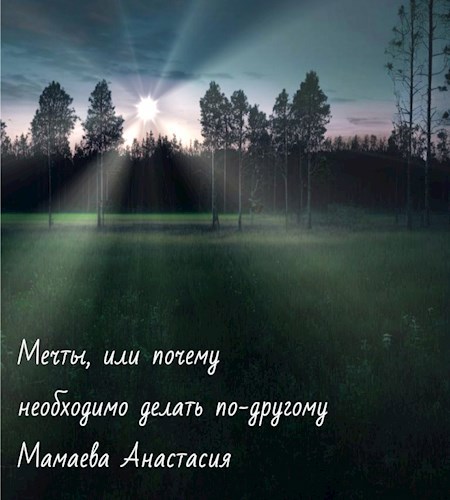 Мечты, или почему необходимо делать по-другому

Мамаева Анастасия